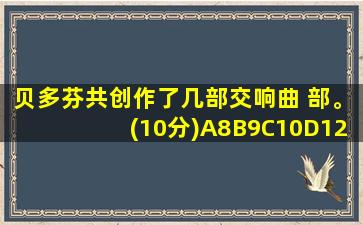 贝多芬共创作了几部交响曲 部。(10分)A8B9C10D12